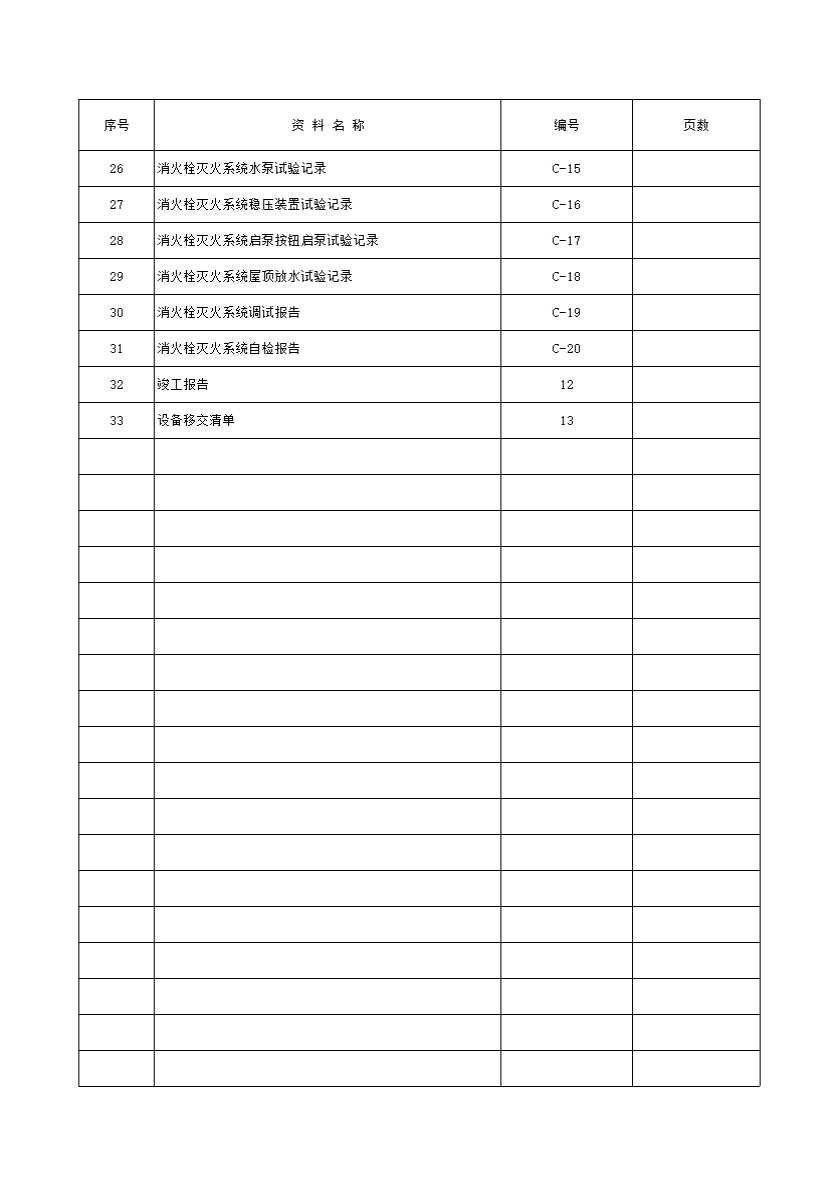 | 序号 | 资 料 名 称 | 编号 | 页数 |
|---|---|---|---|
| 26 | 消火栓灭火系统水泵试验记录 | C-15 | |
| 27 | 消火栓灭火系统稳压装置试验记录 | C-16 | |
| 28 | 消火栓灭火系统启泵按钮启泵试验记录 | C-17 | |
| 29 | 消火栓灭火系统屋顶放水试验记录 | C-18 | |
| 30 | 消火栓灭火系统调试报告 | C-19 | |
| 31 | 消火栓灭火系统自检报告 | C-20 | |
| 32 | 竣工报告 | 12 | |
| 33 | 设备移交清单 | 13 | |
| | | | |
| | | | |
| | | | |
| | | | |
| | | | |
| | | | |
| | | | |
| | | | |
| | | | |
| | | | |
| | | | |
| | | | |
| | | | |
| | | | |
| | | | |
| | | | |
| | | | |
| | | | |